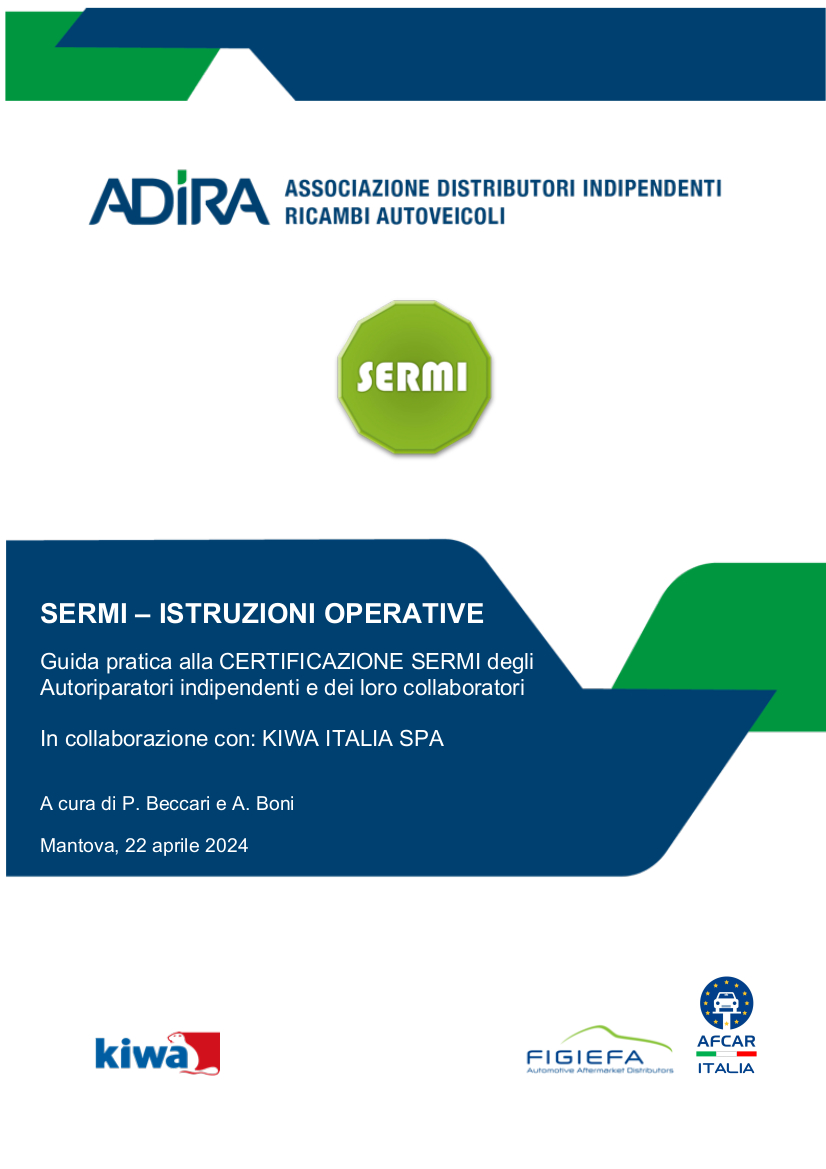 ADIRA ASSOCIAZIONE DISTRIBUTORI INDIPENDENTI RICAMBI AUTOVEICOLI

SERMI

SERMI – ISTRUZIONI OPERATIVE

Guida pratica alla CERTIFICAZIONE SERMI degli Autoriparatori indipendenti e dei loro collaboratori

In collaborazione con: KIWA ITALIA SPA

A cura di P. Beccari e A. Boni

Mantova, 22 aprile 2024

kiwa

FIGIEFA
Automotive Aftermarket Distributors

AFCAR
ITALIA